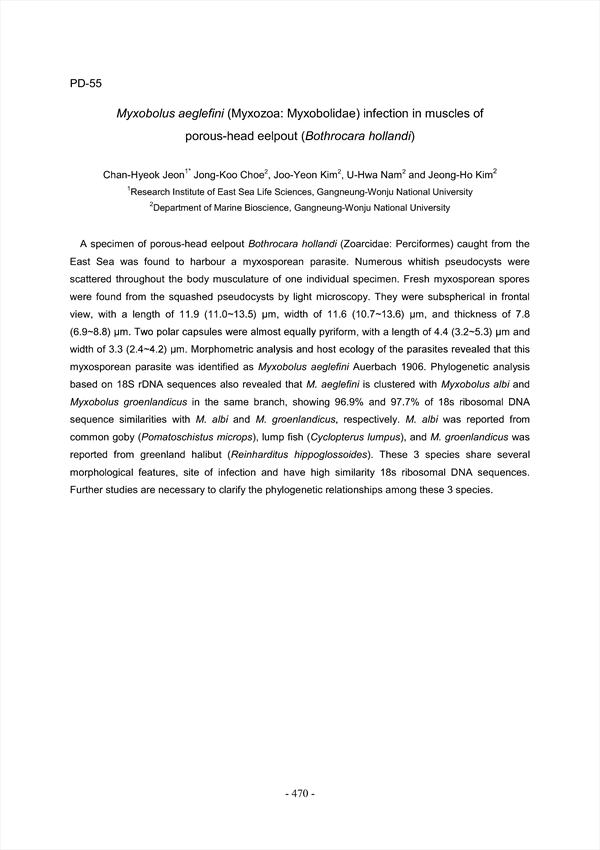 PD-55

Myxobolus aeglefini (Myxozoa: Myxobolidae) infection in muscles of porous-head eelpout (Bothrocara hollandi)

Chan-Hyeok Jeon$^{1*}$ Jong-Koo Choe$^{2}$, Joo-Yeon Kim$^{2}$, U-Hwa Nam$^{2}$ and Jeong-Ho Kim$^{2}$

$^{1}$Research Institute of East Sea Life Sciences, Gangneung-Wonju National University

$^{2}$Department of Marine Bioscience, Gangneung-Wonju National University

A specimen of porous-head eelpout Bothrocara hollandi (Zoarcidae: Perciformes) caught from the East Sea was found to harbour a myxosporean parasite. Numerous whitish pseudocysts were scattered throughout the body musculature of one individual specimen. Fresh myxosporean spores were found from the squashed pseudocysts by light microscopy. They were subspherical in frontal view, with a length of 11.9 (11.0~13.5) μm, width of 11.6 (10.7~13.6) μm, and thickness of 7.8 (6.9~8.8) μm. Two polar capsules were almost equally pyriform, with a length of 4.4 (3.2~5.3) μm and width of 3.3 (2.4~4.2) μm. Morphometric analysis and host ecology of the parasites revealed that this myxosporean parasite was identified as Myxobolus aeglefini Auerbach 1906. Phylogenetic analysis based on 18S rDNA sequences also revealed that M. aeglefini is clustered with Myxobolus albi and Myxobolus groenlandicus in the same branch, showing 96.9% and 97.7% of 18s ribosomal DNA sequence similarities with M. albi and M. groenlandicus, respectively. M. albi was reported from common goby (Pomatoschistus microps), lump fish (Cyclopterus lumpus), and M. groenlandicus was reported from greenland halibut (Reinharditus hippoglossoides). These 3 species share several morphological features, site of infection and have high similarity 18s ribosomal DNA sequences. Further studies are necessary to clarify the phylogenetic relationships among these 3 species.

- 470 -